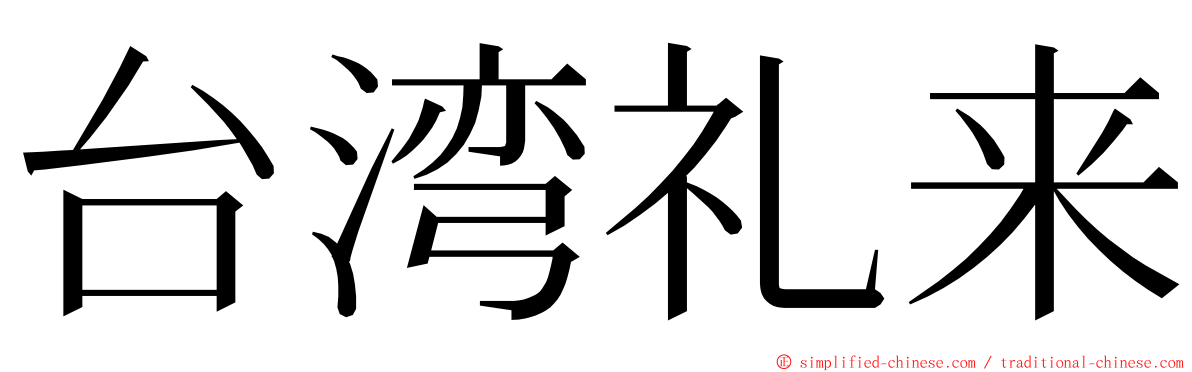 台湾礼来

© simplified-chinese.com / traditional-chinese.com